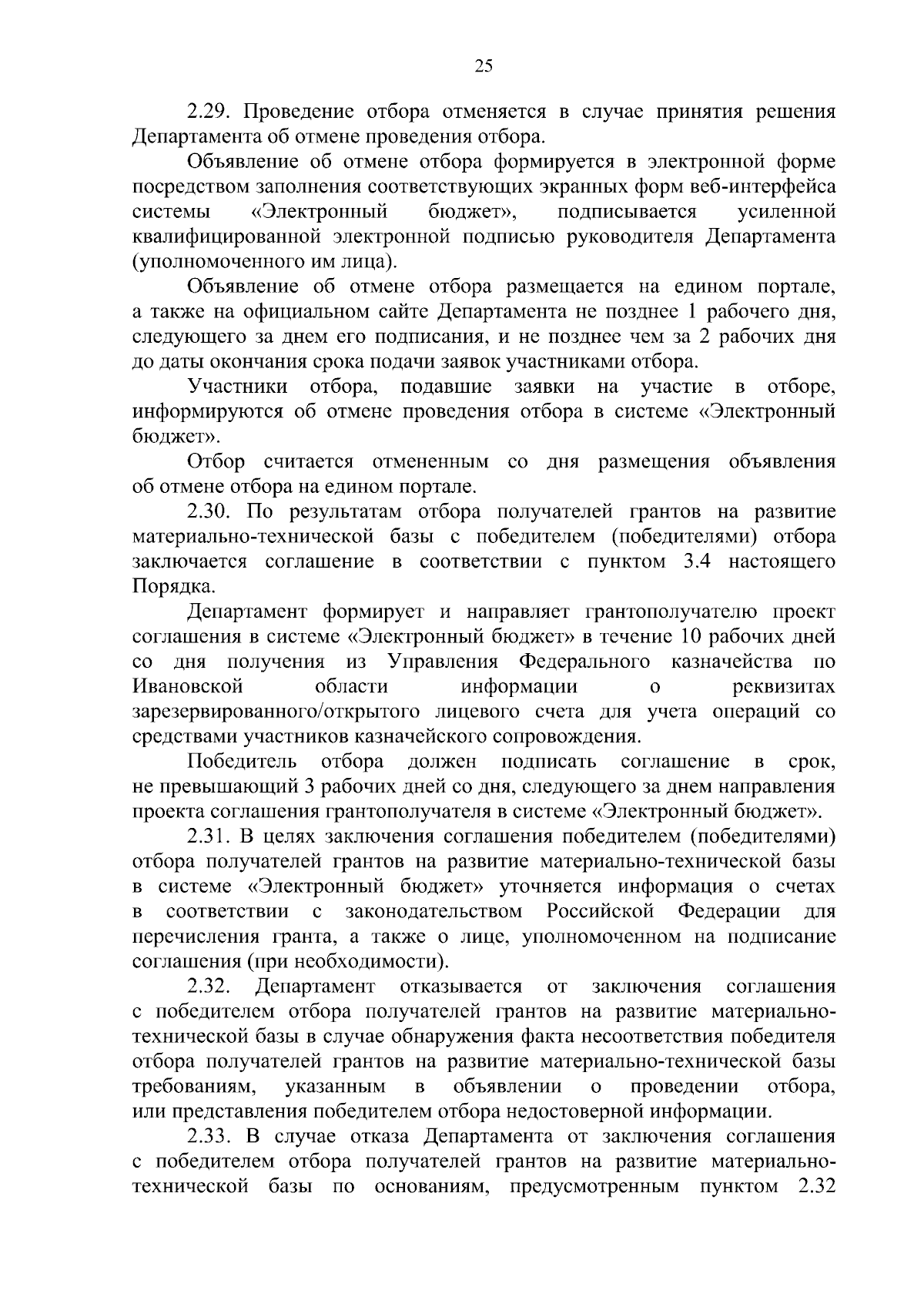 25

2.29. Проведение отбора отменяется в случае принятия решения Департамента об отмене проведения отбора.

Объявление об отмене отбора формируется в электронной форме посредством заполнения соответствующих экранных форм веб-интерфейса системы «Электронный бюджет», подписывается усиленной квалифицированной электронной подписью руководителя Департамента (уполномоченного им лица).

Объявление об отмене отбора размещается на едином портале, а также на официальном сайте Департамента не позднее 1 рабочего дня, следующего за днем его подписания, и не позднее чем за 2 рабочих дня до даты окончания срока подачи заявок участниками отбора.

Участники отбора, подавшие заявки на участие в отборе, информируются об отмене проведения отбора в системе «Электронный бюджет».

Отбор считается отмененным со дня размещения объявления об отмене отбора на едином портале.

2.30. По результатам отбора получателей грантов на развитие материально-технической базы с победителем (победителями) отбора заключается соглашение в соответствии с пунктом 3.4 настоящего Порядка.

Департамент формирует и направляет грантополучателю проект соглашения в системе «Электронный бюджет» в течение 10 рабочих дней со дня получения из Управления Федерального казначейства по Ивановской области информации о реквизитах зарезервированного/открытого лицевого счета для учета операций со средствами участников казначейского сопровождения.

Победитель отбора должен подписать соглашение в срок, не превышающий 3 рабочих дней со дня, следующего за днем направления проекта соглашения грантополучателя в системе «Электронный бюджет».

2.31. В целях заключения соглашения победителем (победителями) отбора получателей грантов на развитие материально-технической базы в системе «Электронный бюджет» уточняется информация о счетах в соответствии с законодательством Российской Федерации для перечисления гранта, а также о лице, уполномоченном на подписание соглашения (при необходимости).

2.32. Департамент отказывается от заключения соглашения с победителем отбора получателей грантов на развитие материально-технической базы в случае обнаружения факта несоответствия победителя отбора получателей грантов на развитие материально-технической базы требованиям, указанным в объявлении о проведении отбора, или представления победителем отбора недостоверной информации.

2.33. В случае отказа Департамента от заключения соглашения с победителем отбора получателей грантов на развитие материально-технической базы по основаниям, предусмотренным пунктом 2.32